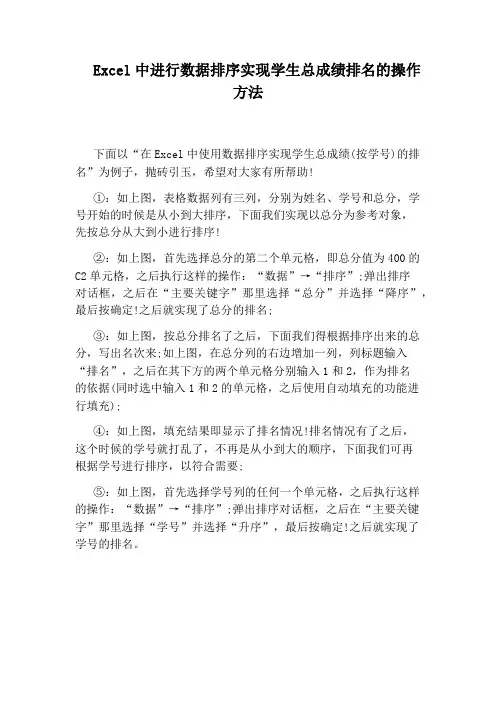 Excel 中进行数据排序实现学生总成绩排名的操作方法

下面以“在 Excel 中使用数据排序实现学生总成绩(按学号)的排名”为例子，抛砖引玉，希望对大家有所帮助!

①：如上图，表格数据列有三列，分别为姓名、学号和总分，学号开始的时候是从小到大排序，下面我们实现以总分为参考对象，先按总分从大到小进行排序!

②：如上图，首先选择总分的第二个单元格，即总分值为 400 的 C2 单元格，之后执行这样的操作：“数据”→“排序”;弹出排序对话框，之后在“主要关键字”那里选择“总分”并选择“降序”，最后按确定!之后就实现了总分的排名;

③：如上图，按总分排名了之后，下面我们得根据排序出来的总分，写出名次来;如上图，在总分列的右边增加一列，列标题输入“排名”，之后在其下方的两个单元格分别输入 1 和 2，作为排名的依据(同时选中输入 1 和 2 的单元格，之后使用自动填充的功能进行填充);

④：如上图，填充结果即显示了排名情况!排名情况有了之后，这个时候的学号就打乱了，不再是从小到大的顺序，下面我们可再根据学号进行排序，以符合需要;

⑤：如上图，首先选择学号列的任何一个单元格，之后执行这样的操作：“数据”→“排序”;弹出排序对话框，之后在“主要关键字”那里选择“学号”并选择“升序”，最后按确定!之后就实现了学号的排名。